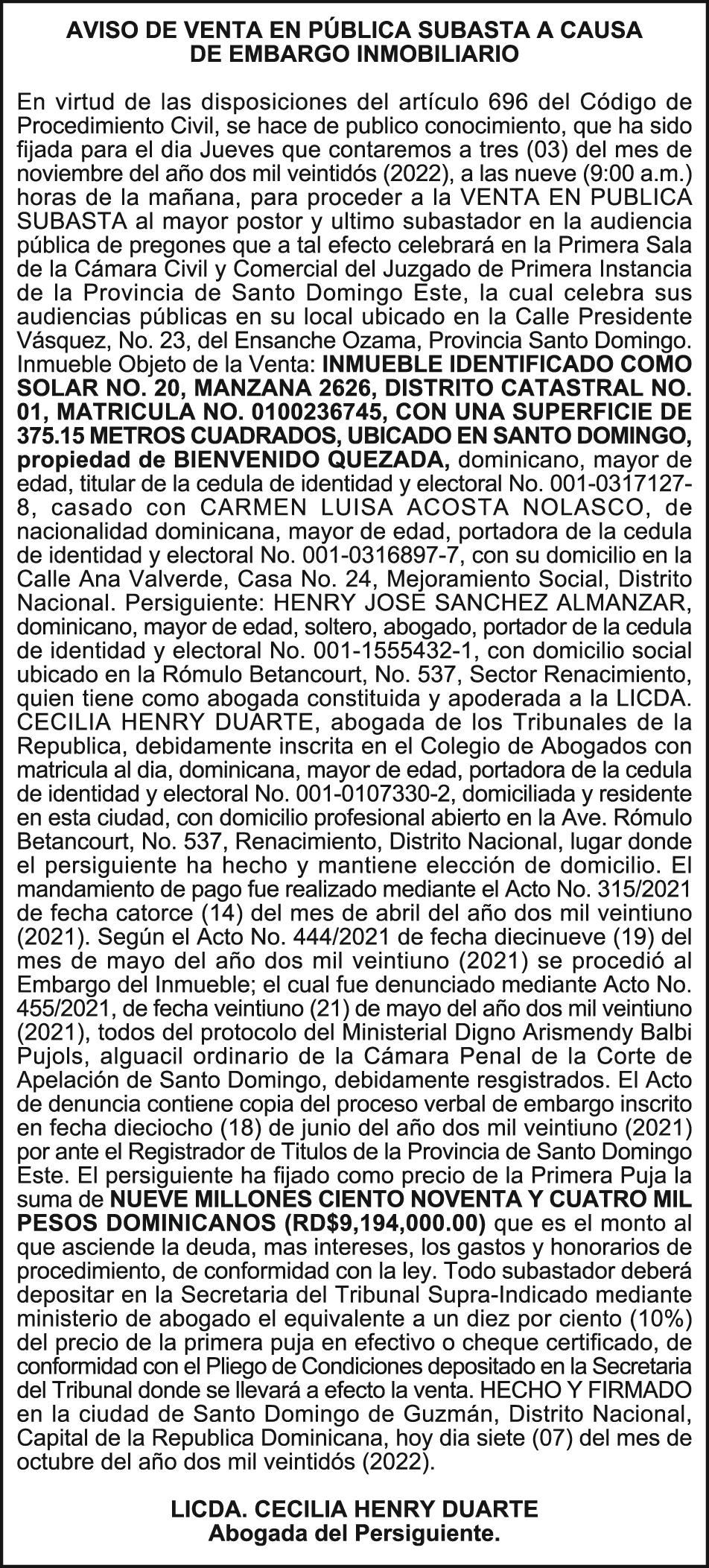 AVISO DE VENTA EN PÚBLICA SUBASTA A CAUSA DE EMBARGO INMOBILIARIO

En virtud de las disposiciones del artículo 696 del Código de Procedimiento Civil, se hace de publico conocimiento, que ha sido fijada para el dia Jueves que contaremos a tres (03) del mes de noviembre del año dos mil veintidós (2022), a las nueve (9:00 a.m.) horas de la mañana, para proceder a la VENTA EN PUBLICA SUBASTA al mayor postor y ultimo subastador en la audiencia pública de pregones que a tal efecto celebrará en la Primera Sala de la Cámara Civil y Comercial del Juzgado de Primera Instancia de la Provincia de Santo Domingo Este, la cual celebra sus audiencias públicas en su local ubicado en la Calle Presidente Vásquez, No. 23, del Ensanche Ozama, Provincia Santo Domingo. Inmueble Objeto de la Venta: INMUEBLE IDENTIFICADO COMO SOLAR NO. 20, MANZANA 2626, DISTRITO CATASTRAL NO. 01, MATRICULA NO. 0100236745, CON UNA SUPERFICIE DE 375.15 METROS CUADRADOS, UBICADO EN SANTO DOMINGO, propiedad de BIENVENIDO QUEZADA, dominicano, mayor de edad, titular de la cedula de identidad y electoral No. 001-0317127-8, casado con CARMEN LUISA ACOSTA NOLASCO, de nacionalidad dominicana, mayor de edad, portadora de la cedula de identidad y electoral No. 001-0316897-7, con su domicilio en la Calle Ana Valverde, Casa No. 24, Mejoramiento Social, Distrito Nacional. Persiguiente: HENRY JOSE SANCHEZ ALMANZAR, dominicano, mayor de edad, soltero, abogado, portador de la cedula de identidad y electoral No. 001-1555432-1, con domicilio social ubicado en la Rómulo Betancourt, No. 537, Sector Renacimiento, quien tiene como abogada constituida y apoderada a la LICDA. CECILIA HENRY DUARTE, abogada de los Tribunales de la Republica, debidamente inscrita en el Colegio de Abogados con matricula al dia, dominicana, mayor de edad, portadora de la cedula de identidad y electoral No. 001-0107330-2, domiciliada y residente en esta ciudad, con domicilio profesional abierto en la Ave. Rómulo Betancourt, No. 537, Renacimiento, Distrito Nacional, lugar donde el persiguiente ha hecho y mantiene elección de domicilio. El mandamiento de pago fue realizado mediante el Acto No. 315/2021 de fecha catorce (14) del mes de abril del año dos mil veintiuno (2021). Según el Acto No. 444/2021 de fecha diecinueve (19) del mes de mayo del año dos mil veintiuno (2021) se procedió al Embargo del Inmueble; el cual fue denunciado mediante Acto No. 455/2021, de fecha veintiuno (21) de mayo del año dos mil veintiuno (2021), todos del protocolo del Ministerial Digno Arismendy Balbi Pujols, alguacil ordinario de la Cámara Penal de la Corte de Apelación de Santo Domingo, debidamente resgistrados. El Acto de denuncia contiene copia del proceso verbal de embargo inscrito en fecha dieciocho (18) de junio del año dos mil veintiuno (2021) por ante el Registrador de Titulos de la Provincia de Santo Domingo Este. El persiguiente ha fijado como precio de la Primera Puja la suma de NUEVE MILLONES CIENTO NOVENTA Y CUATRO MIL PESOS DOMINICANOS (RD$9,194,000.00) que es el monto al que asciende la deuda, mas intereses, los gastos y honorarios de procedimiento, de conformidad con la ley. Todo subastador deberá depositar en la Secretaria del Tribunal Supra-Indicado mediante ministerio de abogado el equivalente a un diez por ciento (10%) del precio de la primera puja en efectivo o cheque certificado, de conformidad con el Pliego de Condiciones depositado en la Secretaria del Tribunal donde se llevará a efecto la venta. HECHO Y FIRMADO en la ciudad de Santo Domingo de Guzmán, Distrito Nacional, Capital de la Republica Dominicana, hoy dia siete (07) del mes de octubre del año dos mil veintidós (2022).

LICDA. CECILIA HENRY DUARTE
Abogada del Persiguiente.